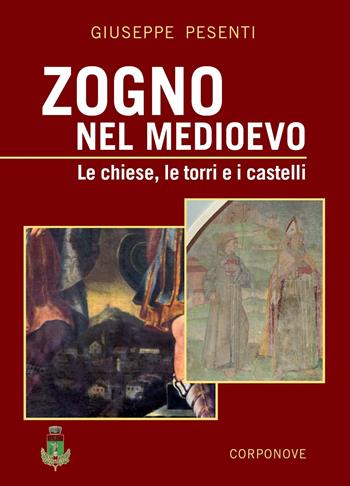 GIUSEPPE PESENTI

ZOGNO
NEL MEDIOEVO

Le chiese, le torri e i castelli

CORPONOVE